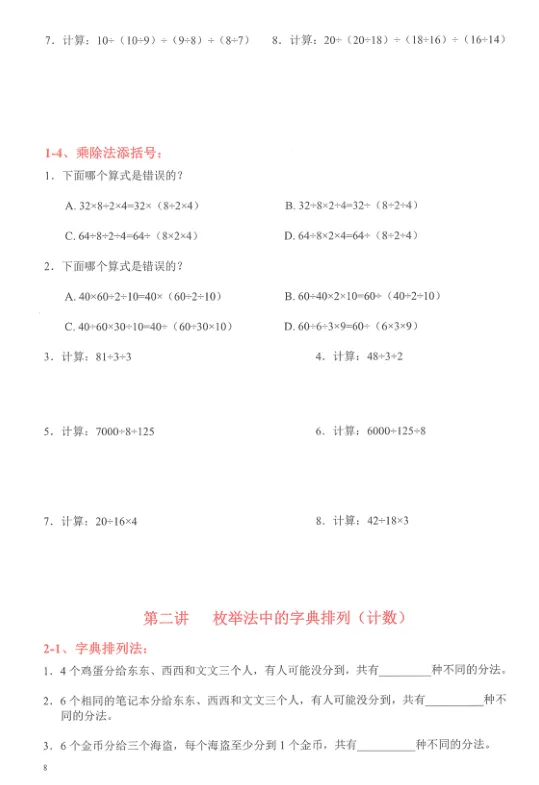 7．计算：$10\div(10\div9)\div(9\div8)\div(8\div7)$

8．计算：$20\div(20\div18)\div(18\div16)\div(16\div14)$

1-4、乘除法添括号：

1．下面哪个算式是错误的？

A. $32\times8\div2\times4=32\times(8\div2\times4)$

B. $32\div8\times2\div4=32\div(8\div2\div4)$

C. $64\div8\div2\div4=64\div(8\times2\times4)$

D. $64\div8\times2\times4=64\div(8\div2\div4)$

2．下面哪个算式是错误的？

A. $40\times60\div2\div10=40\times(60\div2\div10)$

B. $60\div40\times2\times10=60\div(40\div2\div10)$

C. $40\div60\times30\div10=40\div(60\div30\times10)$

D. $60\div6\div3\times9=60\div(6\times3\times9)$

3．计算：$81\div3\div3$

4．计算：$48\div3\div2$

5．计算：$7000\div8\div125$

6．计算：$6000\div125\div8$

7．计算：$20\div16\times4$

8．计算：$42\div18\times3$

第二讲　枚举法中的字典排列（计数）

2-1、字典排列法：

1．4 个鸡蛋分给东东、西西和文文三个人，有人可能没分到，共有________种不同的分法。

2．6 个相同的笔记本分给东东、西西和文文三个人，有人可能没分到，共有________种不同的分法。

3．6 个金币分给三个海盗，每个海盗至少分到 1 个金币，共有________种不同的分法。

8